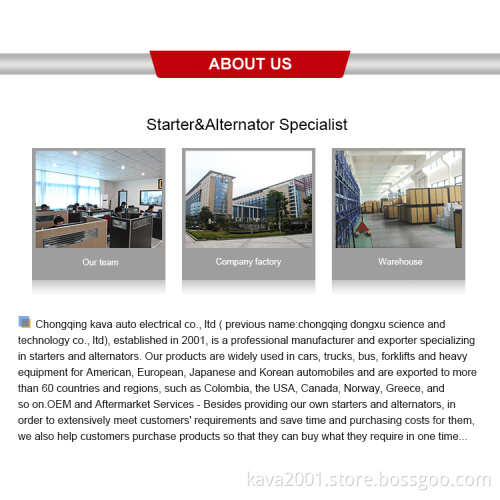 ABOUT US

Starter&Alternator Specialist

Our team

Company factory

Warehouse

Chongqing kava auto electrical co., ltd ( previous name:chongqing dongxu science and technology co., ltd), established in 2001, is a professional manufacturer and exporter specializing in starters and alternators. Our products are widely used in cars, trucks, bus, forklifts and heavy equipment for American, European, Japanese and Korean automobiles and are exported to more than 60 countries and regions, such as Colombia, the USA, Canada, Norway, Greece, and so on.OEM and Aftermarket Services - Besides providing our own starters and alternators, in order to extensively meet customers' requirements and save time and purchasing costs for them, we also help customers purchase products so that they can buy what they require in one time...

kava2001.store.bossgoo.com